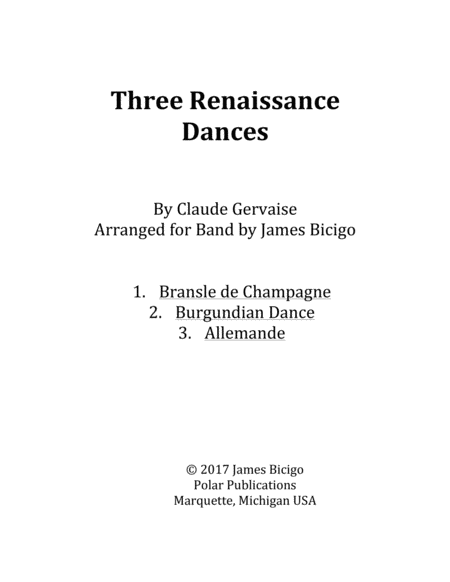 Three Renaissance Dances

By Claude Gervaise
Arranged for Band by James Bicigo

1. Bransle de Champagne
2. Burgundian Dance
3. Allemande

© 2017 James Bicigo
Polar Publications
Marquette, Michigan USA